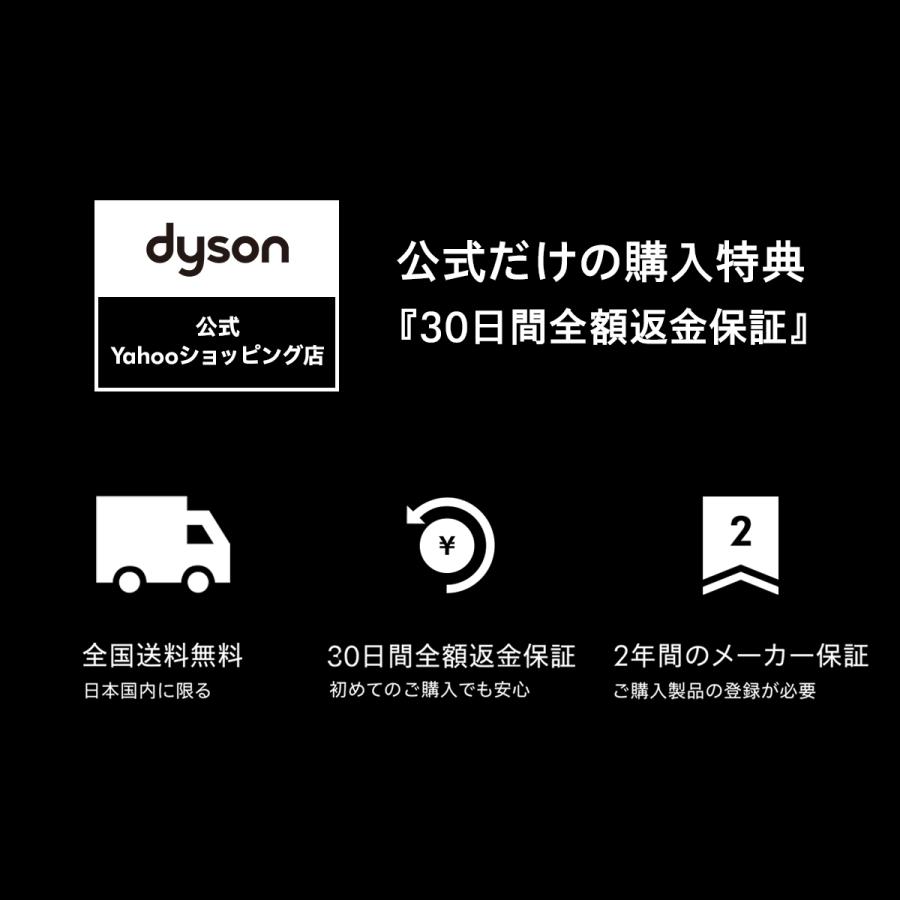 dyson

公式
Yahooショッピング店

公式だけの購入特典
『30日間全額返金保証』

¥

2

全国送料無料
日本国内に限る

30日間全額返金保証
初めてのご購入でも安心

2年間のメーカー保証
ご購入製品の登録が必要